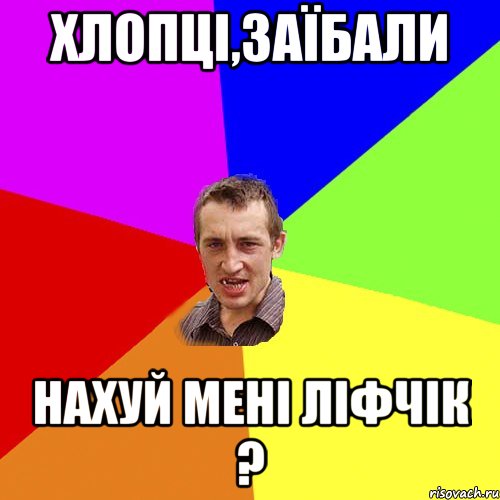 ХЛОПЦІ,ЗАЇБАЛИ

НАХУЙ МЕНІ ЛІФЧІК ?

risovach.ru